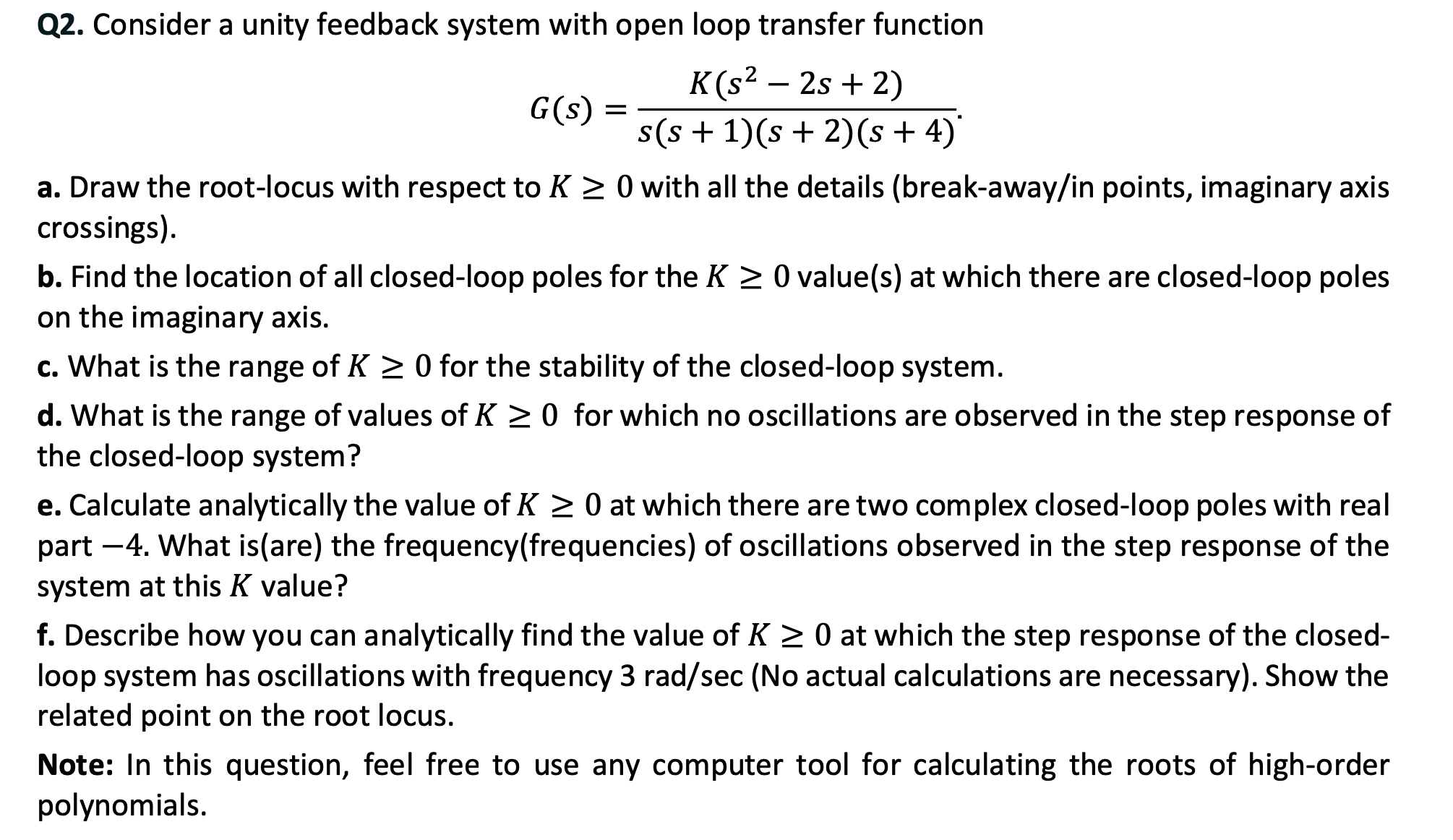 Q2. Consider a unity feedback system with open loop transfer function

$$G(s) = \frac{K(s^2 - 2s + 2)}{s(s+1)(s+2)(s+4)}.$$

a. Draw the root-locus with respect to $K \geq 0$ with all the details (break-away/in points, imaginary axis crossings).

b. Find the location of all closed-loop poles for the $K \geq 0$ value(s) at which there are closed-loop poles on the imaginary axis.

c. What is the range of $K \geq 0$ for the stability of the closed-loop system.

d. What is the range of values of $K \geq 0$ for which no oscillations are observed in the step response of the closed-loop system?

e. Calculate analytically the value of $K \geq 0$ at which there are two complex closed-loop poles with real part $-4$. What is(are) the frequency(frequencies) of oscillations observed in the step response of the system at this $K$ value?

f. Describe how you can analytically find the value of $K \geq 0$ at which the step response of the closed-loop system has oscillations with frequency 3 rad/sec (No actual calculations are necessary). Show the related point on the root locus.

Note: In this question, feel free to use any computer tool for calculating the roots of high-order polynomials.